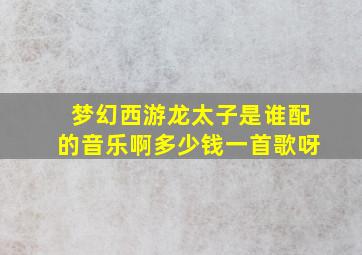 梦幻西游龙太子是谁配的音乐啊多少钱一首歌呀